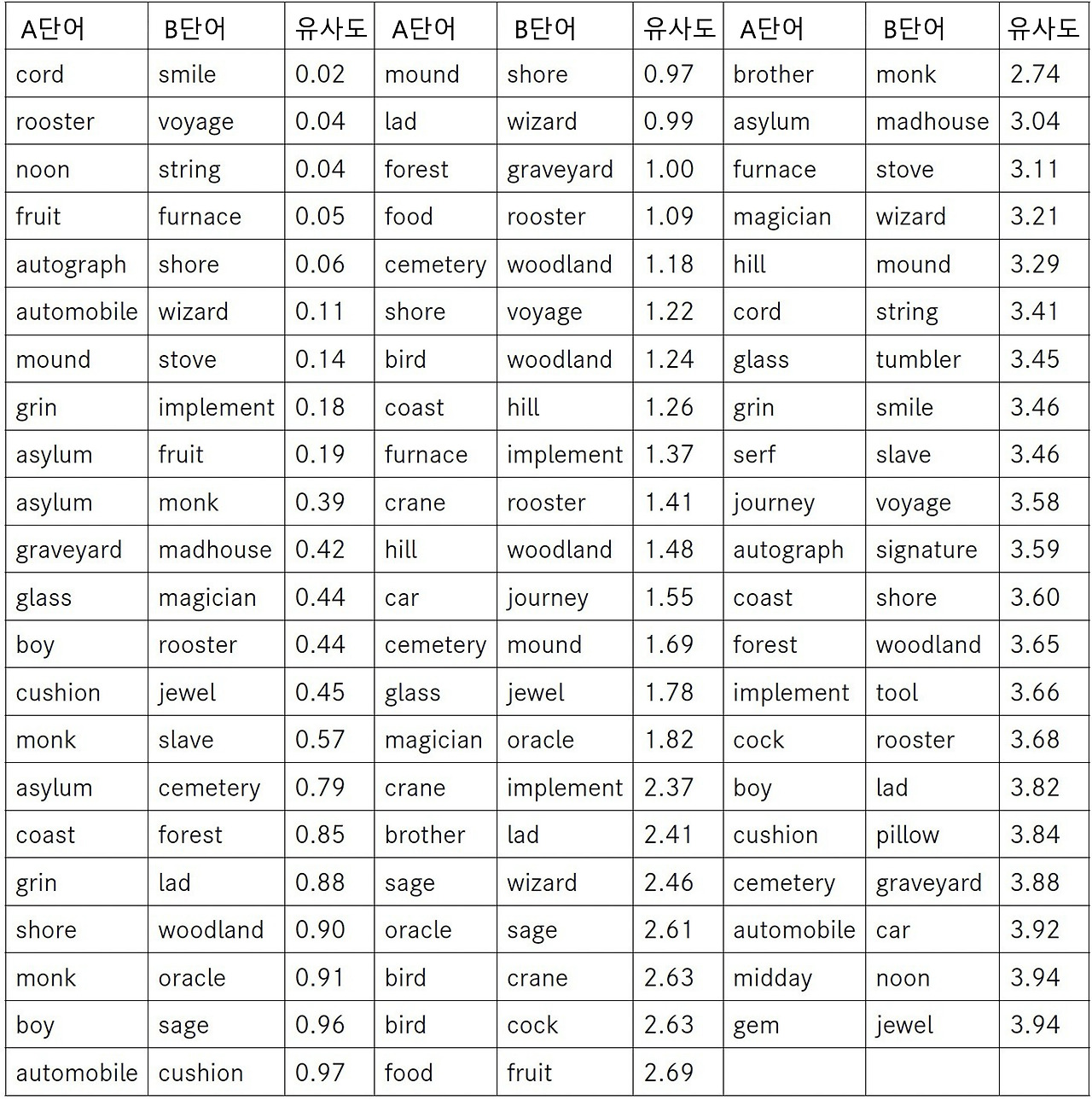 | A단어 | B단어 | 유사도 | A단어 | B단어 | 유사도 | A단어 | B단어 | 유사도 |
|---|---|---|---|---|---|---|---|---|
| cord | smile | 0.02 | mound | shore | 0.97 | brother | monk | 2.74 |
| rooster | voyage | 0.04 | lad | wizard | 0.99 | asylum | madhouse | 3.04 |
| noon | string | 0.04 | forest | graveyard | 1.00 | furnace | stove | 3.11 |
| fruit | furnace | 0.05 | food | rooster | 1.09 | magician | wizard | 3.21 |
| autograph | shore | 0.06 | cemetery | woodland | 1.18 | hill | mound | 3.29 |
| automobile | wizard | 0.11 | shore | voyage | 1.22 | cord | string | 3.41 |
| mound | stove | 0.14 | bird | woodland | 1.24 | glass | tumbler | 3.45 |
| grin | implement | 0.18 | coast | hill | 1.26 | grin | smile | 3.46 |
| asylum | fruit | 0.19 | furnace | implement | 1.37 | serf | slave | 3.46 |
| asylum | monk | 0.39 | crane | rooster | 1.41 | journey | voyage | 3.58 |
| graveyard | madhouse | 0.42 | hill | woodland | 1.48 | autograph | signature | 3.59 |
| glass | magician | 0.44 | car | journey | 1.55 | coast | shore | 3.60 |
| boy | rooster | 0.44 | cemetery | mound | 1.69 | forest | woodland | 3.65 |
| cushion | jewel | 0.45 | glass | jewel | 1.78 | implement | tool | 3.66 |
| monk | slave | 0.57 | magician | oracle | 1.82 | cock | rooster | 3.68 |
| asylum | cemetery | 0.79 | crane | implement | 2.37 | boy | lad | 3.82 |
| coast | forest | 0.85 | brother | lad | 2.41 | cushion | pillow | 3.84 |
| grin | lad | 0.88 | sage | wizard | 2.46 | cemetery | graveyard | 3.88 |
| shore | woodland | 0.90 | oracle | sage | 2.61 | automobile | car | 3.92 |
| monk | oracle | 0.91 | bird | crane | 2.63 | midday | noon | 3.94 |
| boy | sage | 0.96 | bird | cock | 2.63 | gem | jewel | 3.94 |
| automobile | cushion | 0.97 | food | fruit | 2.69 | | | |